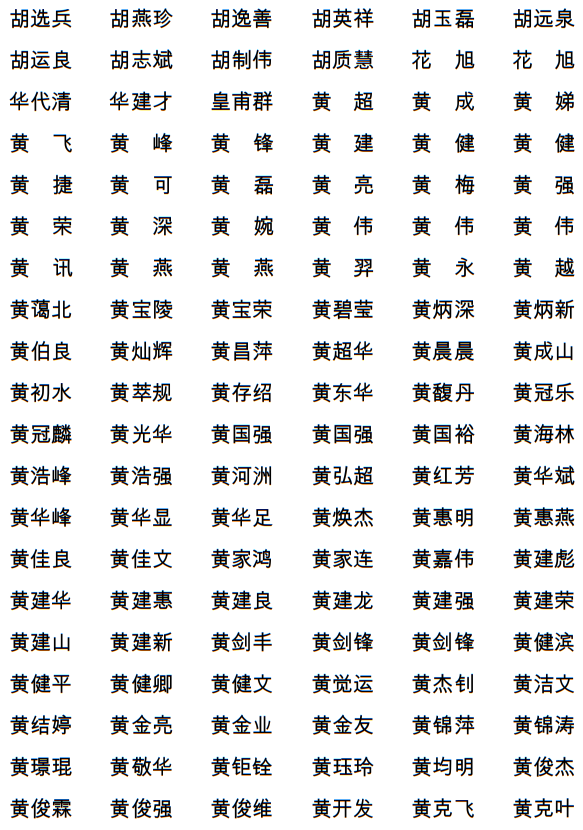 胡选兵　胡燕珍　胡逸善　胡英祥　胡玉磊　胡远泉
胡运良　胡志斌　胡制伟　胡质慧　花　旭　花　旭
华代清　华建才　皇甫群　黄　超　黄　成　黄　娣
黄　飞　黄　峰　黄　锋　黄　建　黄　健　黄　健
黄　捷　黄　可　黄　磊　黄　亮　黄　梅　黄　强
黄　荣　黄　深　黄　婉　黄　伟　黄　伟　黄　伟
黄　讯　黄　燕　黄　燕　黄　羿　黄　永　黄　越
黄蔼北　黄宝陵　黄宝荣　黄碧莹　黄炳深　黄炳新
黄伯良　黄灿辉　黄昌萍　黄超华　黄晨晨　黄成山
黄初水　黄萃规　黄存绍　黄东华　黄馥丹　黄冠乐
黄冠麟　黄光华　黄国强　黄国强　黄国裕　黄海林
黄浩峰　黄浩强　黄河洲　黄弘超　黄红芳　黄华斌
黄华峰　黄华显　黄华足　黄焕杰　黄惠明　黄惠燕
黄佳良　黄佳文　黄家鸿　黄家连　黄嘉伟　黄建彪
黄建华　黄建惠　黄建良　黄建龙　黄建强　黄建荣
黄建山　黄建新　黄剑丰　黄剑锋　黄剑锋　黄健滨
黄健平　黄健卿　黄健文　黄觉运　黄杰钊　黄洁文
黄结婷　黄金亮　黄金业　黄金友　黄锦萍　黄锦涛
黄璟琨　黄敬华　黄钜铨　黄珏玲　黄均明　黄俊杰
黄俊霖　黄俊强　黄俊维　黄开发　黄克飞　黄克叶